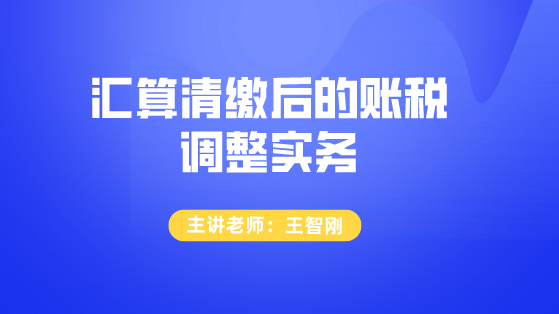 汇算清缴后的账税调整实务

主讲老师：王智刚